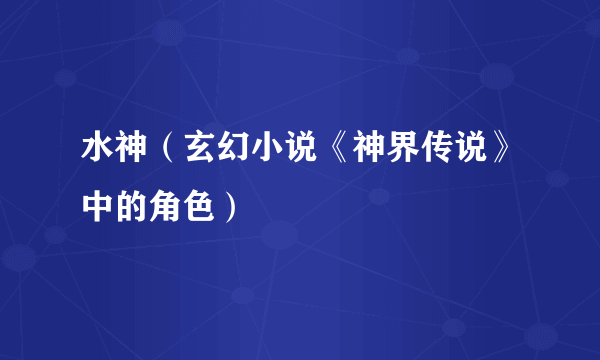 水神（玄幻小说《神界传说》中的角色）